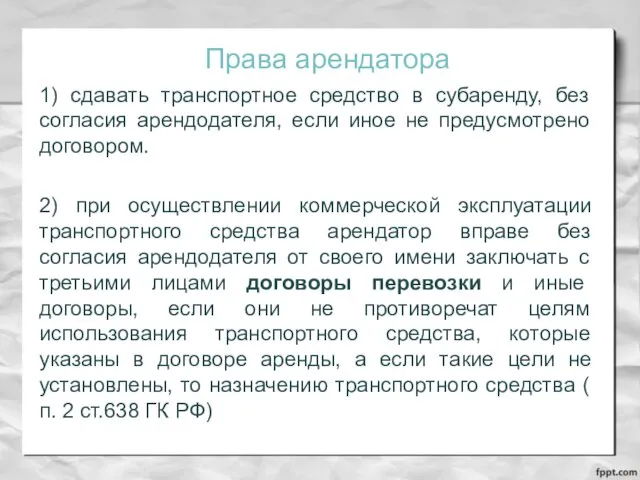 Права арендатора

1) сдавать транспортное средство в субаренду, без согласия арендодателя, если иное не предусмотрено договором.

2) при осуществлении коммерческой эксплуатации транспортного средства арендатор вправе без согласия арендодателя от своего имени заключать с третьими лицами договоры перевозки и иные договоры, если они не противоречат целям использования транспортного средства, которые указаны в договоре аренды, а если такие цели не установлены, то назначению транспортного средства ( п. 2 ст.638 ГК РФ)

fppt.com